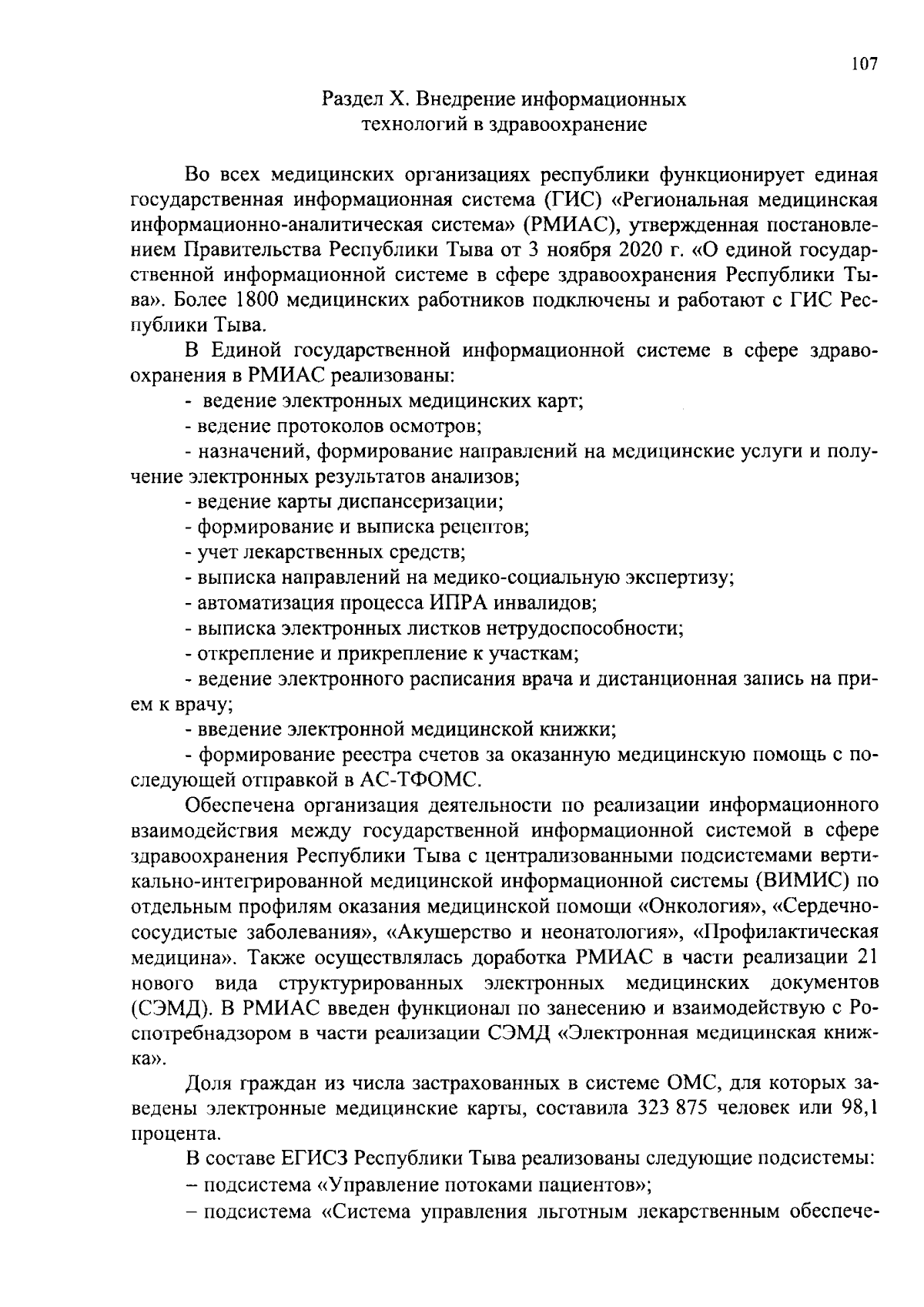 107

Раздел X. Внедрение информационных технологий в здравоохранение

Во всех медицинских организациях республики функционирует единая государственная информационная система (ГИС) «Региональная медицинская информационно-аналитическая система» (РМИАС), утвержденная постановлением Правительства Республики Тыва от 3 ноября 2020 г. «О единой государственной информационной системе в сфере здравоохранения Республики Тыва». Более 1800 медицинских работников подключены и работают с ГИС Республики Тыва.

В Единой государственной информационной системе в сфере здравоохранения в РМИАС реализованы:

- ведение электронных медицинских карт;

- ведение протоколов осмотров;

- назначений, формирование направлений на медицинские услуги и получение электронных результатов анализов;

- ведение карты диспансеризации;

- формирование и выписка рецептов;

- учет лекарственных средств;

- выписка направлений на медико-социальную экспертизу;

- автоматизация процесса ИПРА инвалидов;

- выписка электронных листков нетрудоспособности;

- открепление и прикрепление к участкам;

- ведение электронного расписания врача и дистанционная запись на прием к врачу;

- введение электронной медицинской книжки;

- формирование реестра счетов за оказанную медицинскую помощь с последующей отправкой в АС-ТФОМС.

Обеспечена организация деятельности по реализации информационного взаимодействия между государственной информационной системой в сфере здравоохранения Республики Тыва с централизованными подсистемами вертикально-интегрированной медицинской информационной системы (ВИМИС) по отдельным профилям оказания медицинской помощи «Онкология», «Сердечно-сосудистые заболевания», «Акушерство и неонатология», «Профилактическая медицина». Также осуществлялась доработка РМИАС в части реализации 21 нового вида структурированных электронных медицинских документов (СЭМД). В РМИАС введен функционал по занесению и взаимодействую с Роспотребнадзором в части реализации СЭМД «Электронная медицинская книжка».

Доля граждан из числа застрахованных в системе ОМС, для которых заведены электронные медицинские карты, составила 323 875 человек или 98,1 процента.

В составе ЕГИСЗ Республики Тыва реализованы следующие подсистемы:

– подсистема «Управление потоками пациентов»;

– подсистема «Система управления льготным лекарственным обеспече-